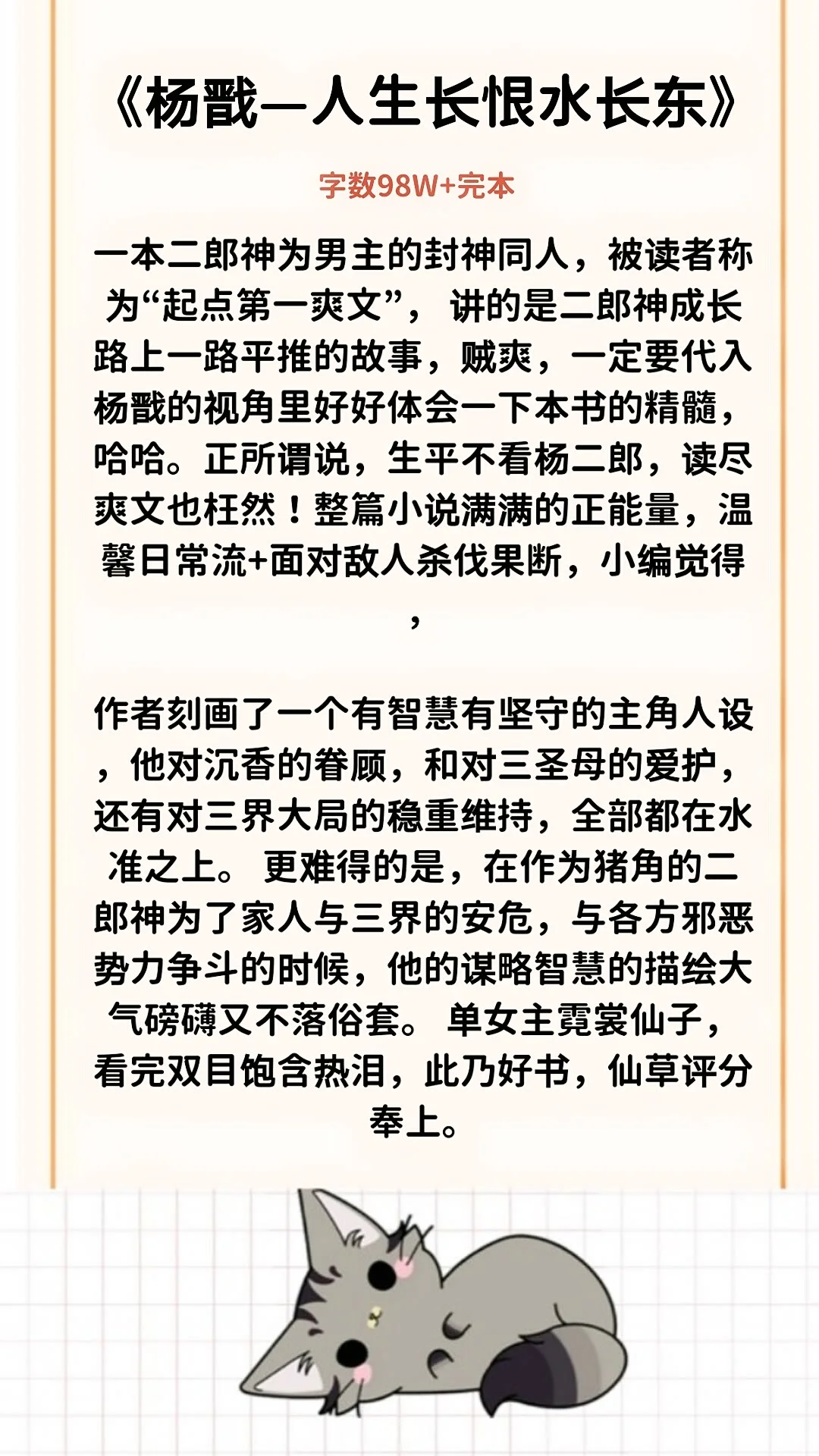 《杨戬—人生长恨水长东》

字数98W+完本

一本二郎神为男主的封神同人，被读者称为“起点第一爽文”，讲的是二郎神成长路上一路平推的故事，贼爽，一定要代入杨戬的视角里好好体会一下本书的精髓，哈哈。正所谓说，生平不看杨二郎，读尽爽文也枉然！整篇小说满满的正能量，温馨日常流+面对敌人杀伐果断，小编觉得，

作者刻画了一个有智慧有坚守的主角人设，他对沉香的眷顾，和对三圣母的爱护，还有对三界大局的稳重维持，全部都在水准之上。更难得的是，在作为猪角的二郎神为了家人与三界的安危，与各方邪恶势力争斗的时候，他的谋略智慧的描绘大气磅礴又不落俗套。单女主霓裳仙子，看完双目饱含热泪，此乃好书，仙草评分奉上。